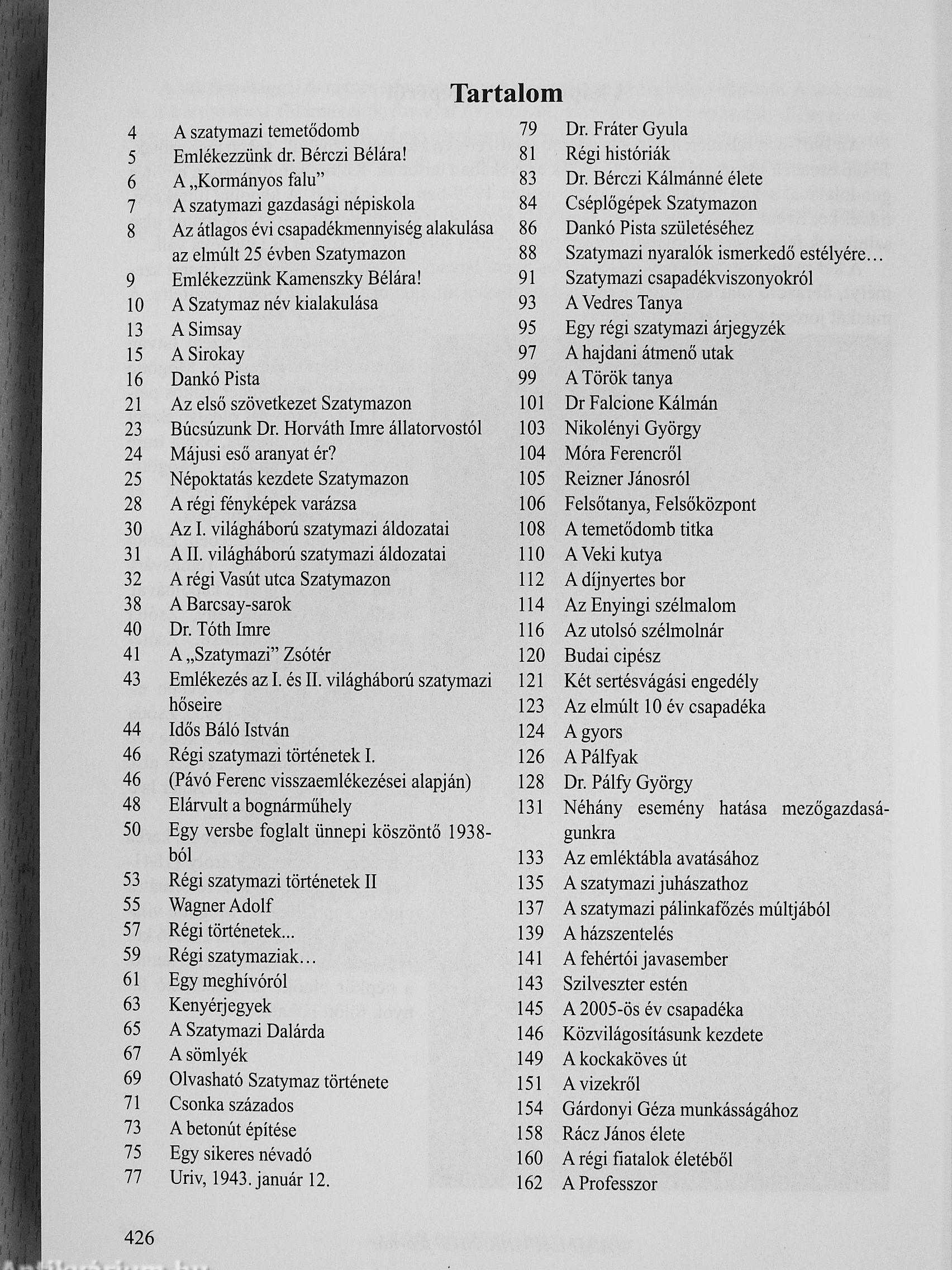 Tartalom

4 A szatymazi temetődomb
5 Emlékezzünk dr. Bérczi Bélára!
6 A „Kormányos falu”
7 A szatymazi gazdasági népiskola
8 Az átlagos évi csapadékmennyiség alakulása az elmúlt 25 évben Szatymazon
9 Emlékezzünk Kamenszky Bélára!
10 A Szatymaz név kialakulása
13 A Simsay
15 A Sirokay
16 Dankó Pista
21 Az első szövetkezet Szatymazon
23 Búcsúzunk Dr. Horváth Imre állatorvostól
24 Májusi eső aranyat ér?
25 Népoktatás kezdete Szatymazon
28 A régi fényképek varázsa
30 Az I. világháború szatymazi áldozatai
31 A II. világháború szatymazi áldozatai
32 A régi Vasút utca Szatymazon
38 A Barcsay-sarok
40 Dr. Tóth Imre
41 A „Szatymazi” Zsótér
43 Emlékezés az I. és II. világháború szatymazi hőseire
44 Idős Báló István
46 Régi szatymazi történetek I.
46 (Pávó Ferenc visszaemlékezései alapján)
48 Elárvult a bognárműhely
50 Egy versbe foglalt ünnepi köszöntő 1938-ból
53 Régi szatymazi történetek II
55 Wagner Adolf
57 Régi történetek...
59 Régi szatymaziak…
61 Egy meghívóról
63 Kenyérjegyek
65 A Szatymazi Dalárda
67 A sömlyék
69 Olvasható Szatymaz története
71 Csonka százados
73 A betonút építése
75 Egy sikeres névadó
77 Uriv, 1943. január 12.

79 Dr. Fráter Gyula
81 Régi históriák
83 Dr. Bérczi Kálmánné élete
84 Cséplőgépek Szatymazon
86 Dankó Pista születéséhez
88 Szatymazi nyaralók ismerkedő estélyére…
91 Szatymazi csapadékviszonyokról
93 A Vedres Tanya
95 Egy régi szatymazi árjegyzék
97 A hajdani átmenő utak
99 A Török tanya
101 Dr Falcione Kálmán
103 Nikolényi György
104 Móra Ferencről
105 Reizner Jánosról
106 Felsőtanya, Felsőközpont
108 A temetődomb titka
110 A Veki kutya
112 A díjnyertes bor
114 Az Enyingi szélmalom
116 Az utolsó szélmolnár
120 Budai cipész
121 Két sertésvágási engedély
123 Az elmúlt 10 év csapadéka
124 A gyors
126 A Pálfyak
128 Dr. Pálfy György
131 Néhány esemény hatása mezőgazdaságunkra
133 Az emléktábla avatásához
135 A szatymazi juhászathoz
137 A szatymazi pálinkafőzés múltjából
139 A házszentelés
141 A fehértói javasember
143 Szilveszter estén
145 A 2005-ös év csapadéka
146 Közvilágosításunk kezdete
149 A kockaköves út
151 A vizekről
154 Gárdonyi Géza munkásságához
158 Rácz János élete
160 A régi fiatalok életéből
162 A Professzor

426